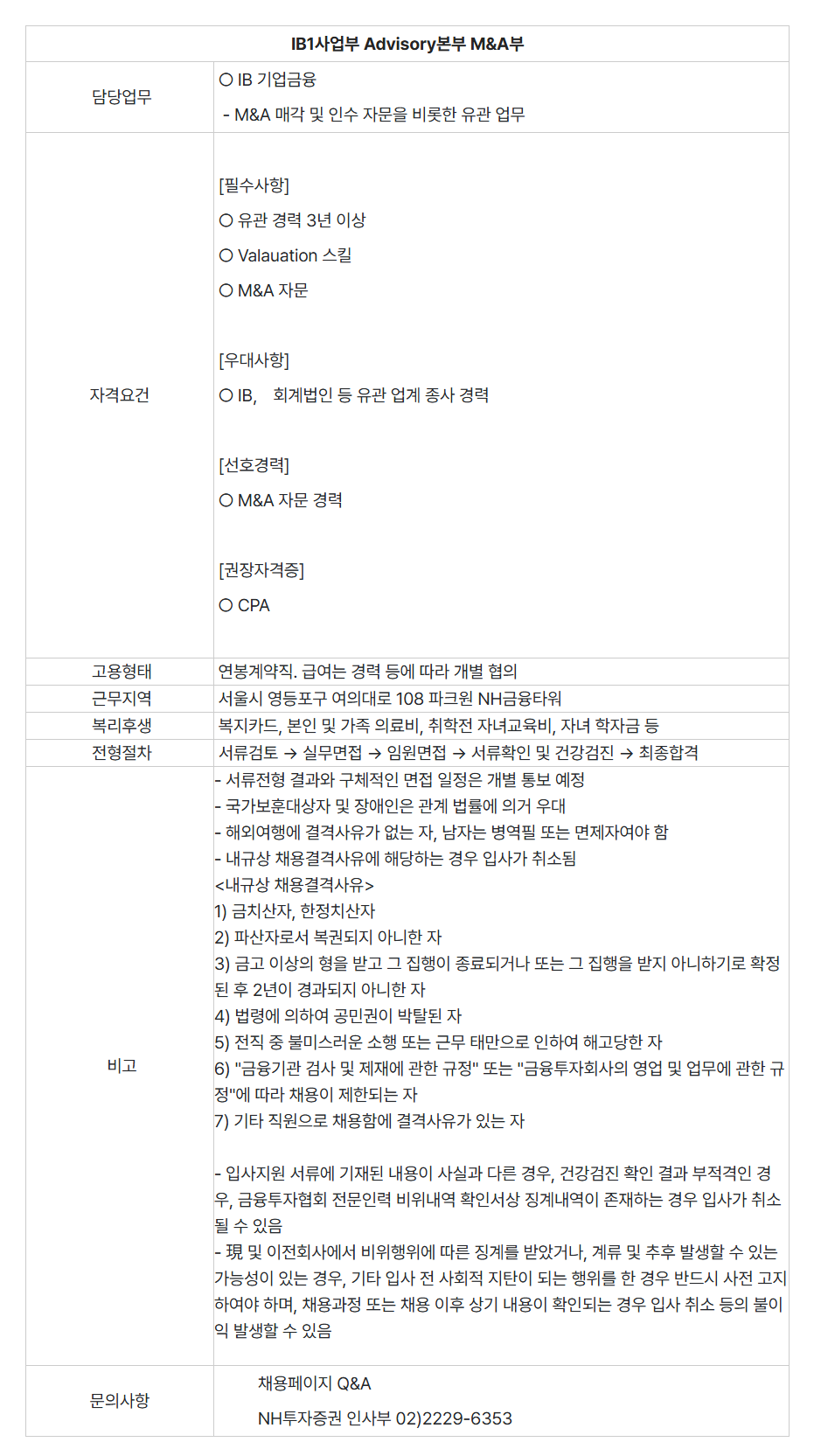 | IB1사업부 Advisory본부 M&A부 | |
|---|---|
| 담당업무 | ○ IB 기업금융<br>- M&A 매각 및 인수 자문을 비롯한 유관 업무 |
| 자격요건 | [필수사항]<br>○ 유관 경력 3년 이상<br>○ Valauation 스킬<br>○ M&A 자문<br><br>[우대사항]<br>○ IB, 회계법인 등 유관 업계 종사 경력<br><br>[선호경력]<br>○ M&A 자문 경력<br><br>[권장자격증]<br>○ CPA |
| 고용형태 | 연봉계약직. 급여는 경력 등에 따라 개별 협의 |
| 근무지역 | 서울시 영등포구 여의대로 108 파크원 NH금융타워 |
| 복리후생 | 복지카드, 본인 및 가족 의료비, 취학전 자녀교육비, 자녀 학자금 등 |
| 전형절차 | 서류검토 → 실무면접 → 임원면접 → 서류확인 및 건강검진 → 최종합격 |
| 비고 | - 서류전형 결과와 구체적인 면접 일정은 개별 통보 예정<br>- 국가보훈대상자 및 장애인은 관계 법률에 의거 우대<br>- 해외여행에 결격사유가 없는 자, 남자는 병역필 또는 면제자여야 함<br>- 내규상 채용결격사유에 해당하는 경우 입사가 취소됨<br><내규상 채용결격사유><br>1) 금치산자, 한정치산자<br>2) 파산자로서 복권되지 아니한 자<br>3) 금고 이상의 형을 받고 그 집행이 종료되거나 또는 그 집행을 받지 아니하기로 확정된 후 2년이 경과되지 아니한 자<br>4) 법령에 의하여 공민권이 박탈된 자<br>5) 전직 중 불미스러운 소행 또는 근무 태만으로 인하여 해고당한 자<br>6) "금융기관 검사 및 제재에 관한 규정" 또는 "금융투자회사의 영업 및 업무에 관한 규정"에 따라 채용이 제한되는 자<br>7) 기타 직원으로 채용함에 결격사유가 있는 자<br><br>- 입사지원 서류에 기재된 내용이 사실과 다른 경우, 건강검진 확인 결과 부적격인 경우, 금융투자협회 전문인력 비위내역 확인서상 징계내역이 존재하는 경우 입사가 취소될 수 있음<br>- 現 및 이전회사에서 비위행위에 따른 징계를 받았거나, 계류 및 추후 발생할 수 있는 가능성이 있는 경우, 기타 입사 전 사회적 지탄이 되는 행위를 한 경우 반드시 사전 고지하여야 하며, 채용과정 또는 채용 이후 상기 내용이 확인되는 경우 입사 취소 등의 불이익 발생할 수 있음 |
| 문의사항 | 채용페이지 Q&A<br>NH투자증권 인사부 02)2229-6353 |